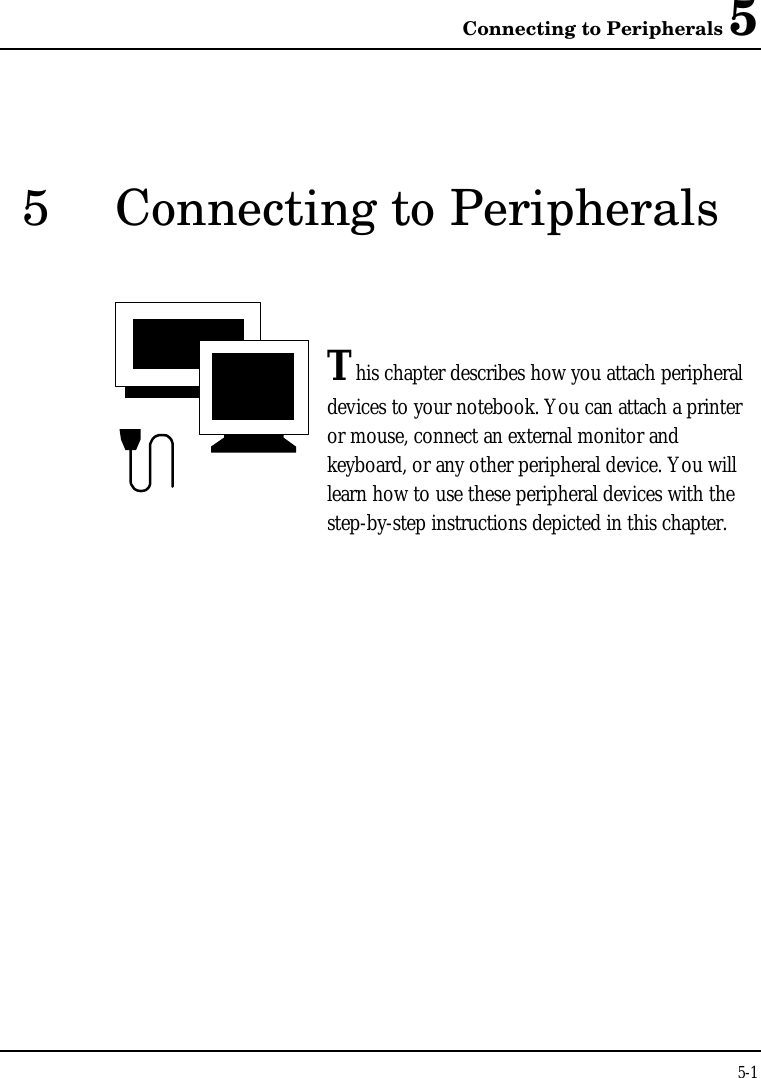 Connecting to Peripherals 5

5 Connecting to Peripherals

This chapter describes how you attach peripheral devices to your notebook. You can attach a printer or mouse, connect an external monitor and keyboard, or any other peripheral device. You will learn how to use these peripheral devices with the step-by-step instructions depicted in this chapter.

5-1